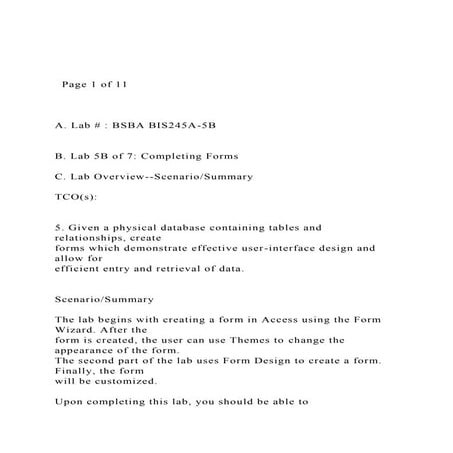 Page 1 of 11

A. Lab # : BSBA BIS245A-5B

B. Lab 5B of 7: Completing Forms

C. Lab Overview--Scenario/Summary

TCO(s):

5. Given a physical database containing tables and relationships, create forms which demonstrate effective user-interface design and allow for efficient entry and retrieval of data.

Scenario/Summary

The lab begins with creating a form in Access using the Form Wizard. After the form is created, the user can use Themes to change the appearance of the form. The second part of the lab uses Form Design to create a form. Finally, the form will be customized.

Upon completing this lab, you should be able to